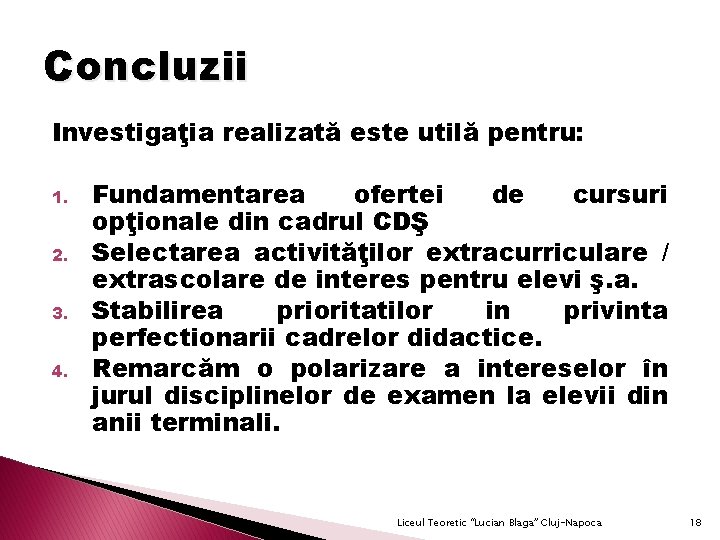 Concluzii

Investigaţia realizată este utilă pentru:

1. Fundamentarea ofertei de cursuri opţionale din cadrul CDŞ
2. Selectarea activităţilor extracurriculare / extrascolare de interes pentru elevi ş.a.
3. Stabilirea prioritatilor in privinta perfectionarii cadrelor didactice.
4. Remarcăm o polarizare a intereselor în jurul disciplinelor de examen la elevii din anii terminali.

Liceul Teoretic "Lucian Blaga" Cluj-Napoca 18